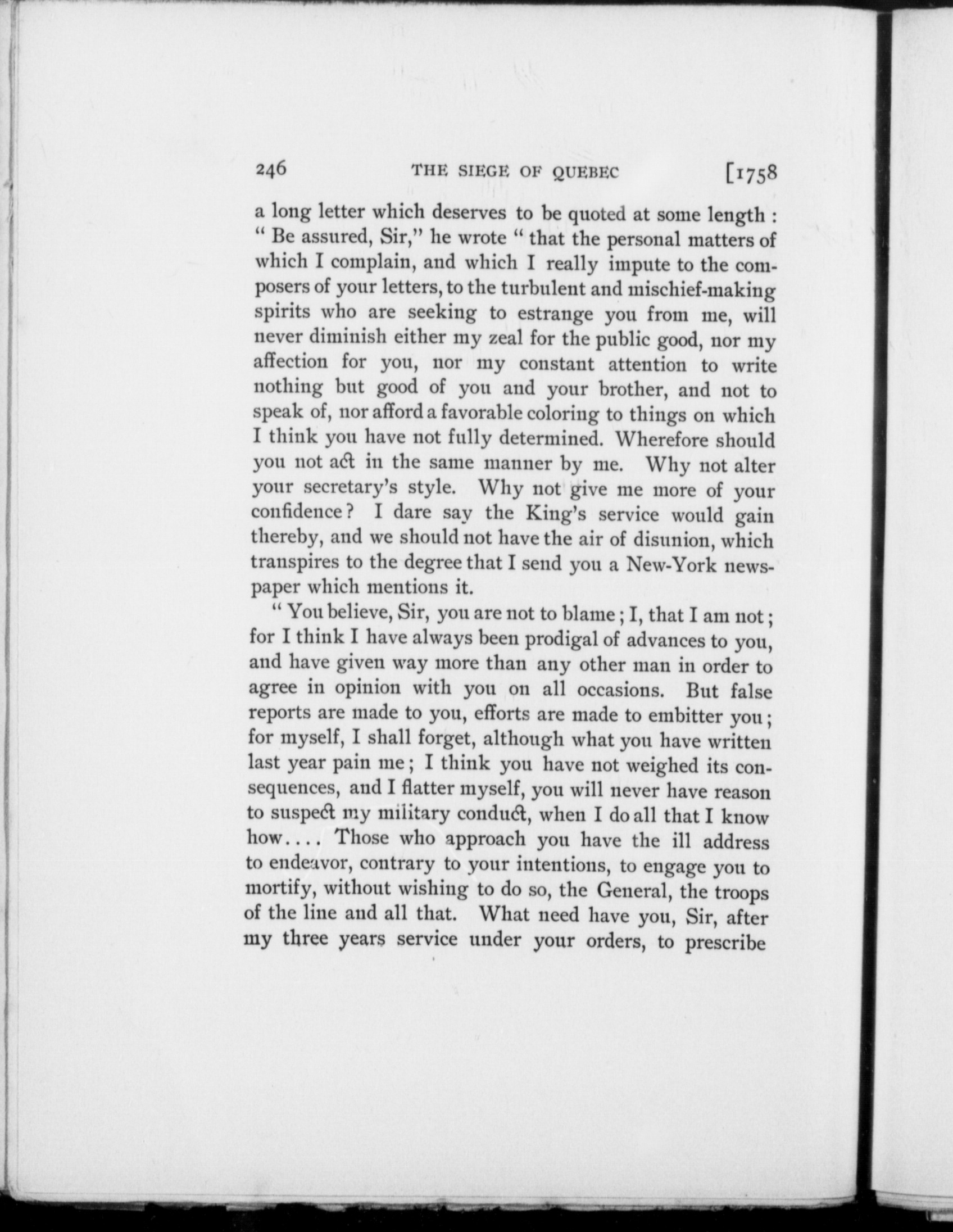 246 THE SIEGE OF QUEBEC [1758

a long letter which deserves to be quoted at some length : " Be assured, Sir," he wrote " that the personal matters of which I complain, and which I really impute to the composers of your letters, to the turbulent and mischief-making spirits who are seeking to estrange you from me, will never diminish either my zeal for the public good, nor my affection for you, nor my constant attention to write nothing but good of you and your brother, and not to speak of, nor afford a favorable coloring to things on which I think you have not fully determined. Wherefore should you not act in the same manner by me. Why not alter your secretary's style. Why not give me more of your confidence? I dare say the King's service would gain thereby, and we should not have the air of disunion, which transpires to the degree that I send you a New-York newspaper which mentions it.

" You believe, Sir, you are not to blame ; I, that I am not ; for I think I have always been prodigal of advances to you, and have given way more than any other man in order to agree in opinion with you on all occasions. But false reports are made to you, efforts are made to embitter you ; for myself, I shall forget, although what you have written last year pain me ; I think you have not weighed its consequences, and I flatter myself, you will never have reason to suspect my military conduct, when I do all that I know how.... Those who approach you have the ill address to endeavor, contrary to your intentions, to engage you to mortify, without wishing to do so, the General, the troops of the line and all that. What need have you, Sir, after my three years service under your orders, to prescribe